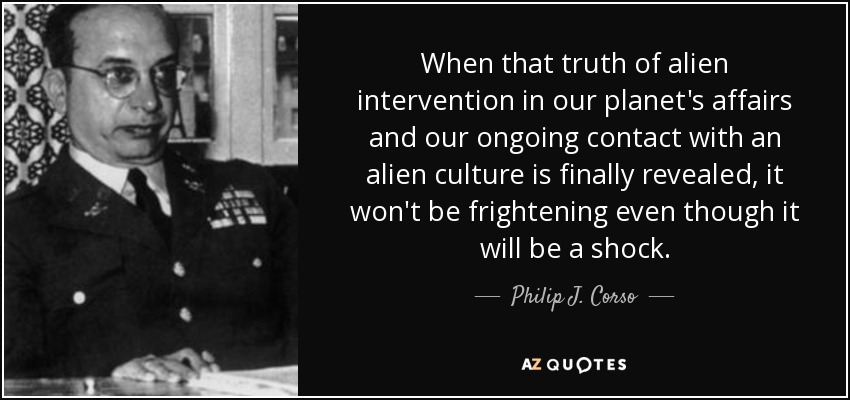 When that truth of alien intervention in our planet's affairs and our ongoing contact with an alien culture is finally revealed, it won't be frightening even though it will be a shock.

— Philip J. Corso —

AZ QUOTES